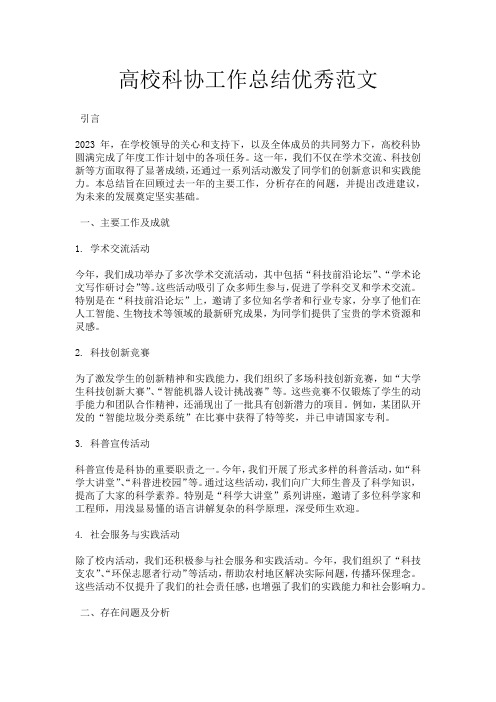 高校科协工作总结优秀范文

引言

2023 年，在学校领导的关心和支持下，以及全体成员的共同努力下，高校科协圆满完成了年度工作计划中的各项任务。这一年，我们不仅在学术交流、科技创新等方面取得了显著成绩，还通过一系列活动激发了同学们的创新意识和实践能力。本总结旨在回顾过去一年的主要工作，分析存在的问题，并提出改进建议，为未来的发展奠定坚实基础。

一、主要工作及成就

1. 学术交流活动

今年，我们成功举办了多次学术交流活动，其中包括“科技前沿论坛”、“学术论文写作研讨会”等。这些活动吸引了众多师生参与，促进了学科交叉和学术交流。特别是在“科技前沿论坛”上，邀请了多位知名学者和行业专家，分享了他们在人工智能、生物技术等领域的最新研究成果，为同学们提供了宝贵的学术资源和灵感。

2. 科技创新竞赛

为了激发学生的创新精神和实践能力，我们组织了多场科技创新竞赛，如“大学生科技创新大赛”、“智能机器人设计挑战赛”等。这些竞赛不仅锻炼了学生的动手能力和团队合作精神，还涌现出了一批具有创新潜力的项目。例如，某团队开发的“智能垃圾分类系统”在比赛中获得了特等奖，并已申请国家专利。

3. 科普宣传活动

科普宣传是科协的重要职责之一。今年，我们开展了形式多样的科普活动，如“科学大讲堂”、“科普进校园”等。通过这些活动，我们向广大师生普及了科学知识，提高了大家的科学素养。特别是“科学大讲堂”系列讲座，邀请了多位科学家和工程师，用浅显易懂的语言讲解复杂的科学原理，深受师生欢迎。

4. 社会服务与实践活动

除了校内活动，我们还积极参与社会服务和实践活动。今年，我们组织了“科技支农”、“环保志愿者行动”等活动，帮助农村地区解决实际问题，传播环保理念。这些活动不仅提升了我们的社会责任感，也增强了我们的实践能力和社会影响力。

二、存在问题及分析